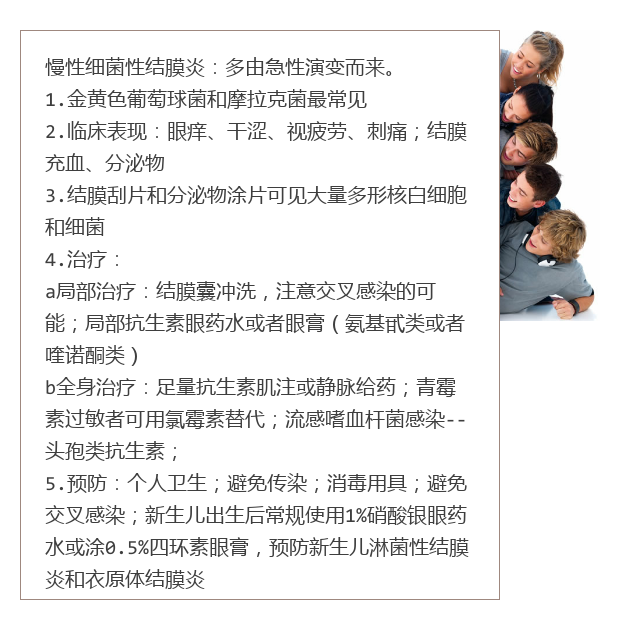 慢性细菌性结膜炎：多由急性演变而来。
1.金黄色葡萄球菌和摩拉克菌最常见
2.临床表现：眼痒、干涩、视疲劳、刺痛；结膜充血、分泌物
3.结膜刮片和分泌物涂片可见大量多形核白细胞和细菌
4.治疗：
a局部治疗：结膜囊冲洗，注意交叉感染的可能；局部抗生素眼药水或者眼膏（氨基甙类或者喹诺酮类）
b全身治疗：足量抗生素肌注或静脉给药；青霉素过敏者可用氯霉素替代；流感嗜血杆菌感染--头孢类抗生素；
5.预防：个人卫生；避免传染；消毒用具；避免交叉感染；新生儿出生后常规使用1%硝酸银眼药水或涂0.5%四环素眼膏，预防新生儿淋菌性结膜炎和衣原体结膜炎